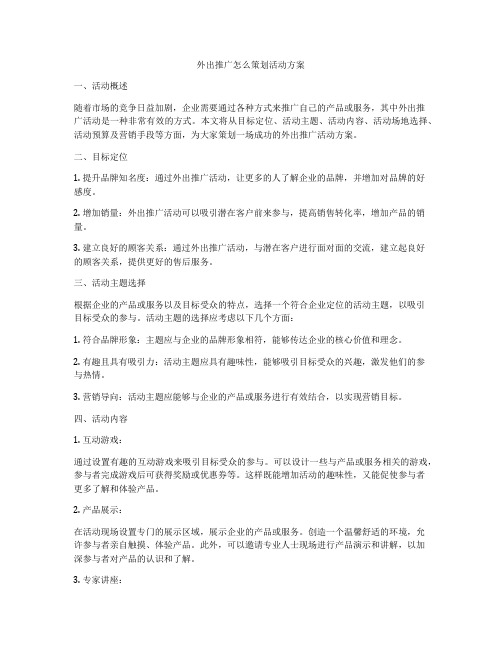 外出推广怎么策划活动方案

一、活动概述

随着市场的竞争日益加剧，企业需要通过各种方式来推广自己的产品或服务，其中外出推广活动是一种非常有效的方式。本文将从目标定位、活动主题、活动内容、活动场地选择、活动预算及营销手段等方面，为大家策划一场成功的外出推广活动方案。

二、目标定位

1. 提升品牌知名度：通过外出推广活动，让更多的人了解企业的品牌，并增加对品牌的好感度。

2. 增加销量：外出推广活动可以吸引潜在客户前来参与，提高销售转化率，增加产品的销量。

3. 建立良好的顾客关系：通过外出推广活动，与潜在客户进行面对面的交流，建立起良好的顾客关系，提供更好的售后服务。

三、活动主题选择

根据企业的产品或服务以及目标受众的特点，选择一个符合企业定位的活动主题，以吸引目标受众的参与。活动主题的选择应考虑以下几个方面：

1. 符合品牌形象：主题应与企业的品牌形象相符，能够传达企业的核心价值和理念。

2. 有趣且具有吸引力：活动主题应具有趣味性，能够吸引目标受众的兴趣，激发他们的参与热情。

3. 营销导向：活动主题应能够与企业的产品或服务进行有效结合，以实现营销目标。

四、活动内容

1. 互动游戏：

通过设置有趣的互动游戏来吸引目标受众的参与。可以设计一些与产品或服务相关的游戏，参与者完成游戏后可获得奖励或优惠券等。这样既能增加活动的趣味性，又能促使参与者更多了解和体验产品。

2. 产品展示：

在活动现场设置专门的展示区域，展示企业的产品或服务。创造一个温馨舒适的环境，允许参与者亲自触摸、体验产品。此外，可以邀请专业人士现场进行产品演示和讲解，以加深参与者对产品的认识和了解。

3. 专家讲座：